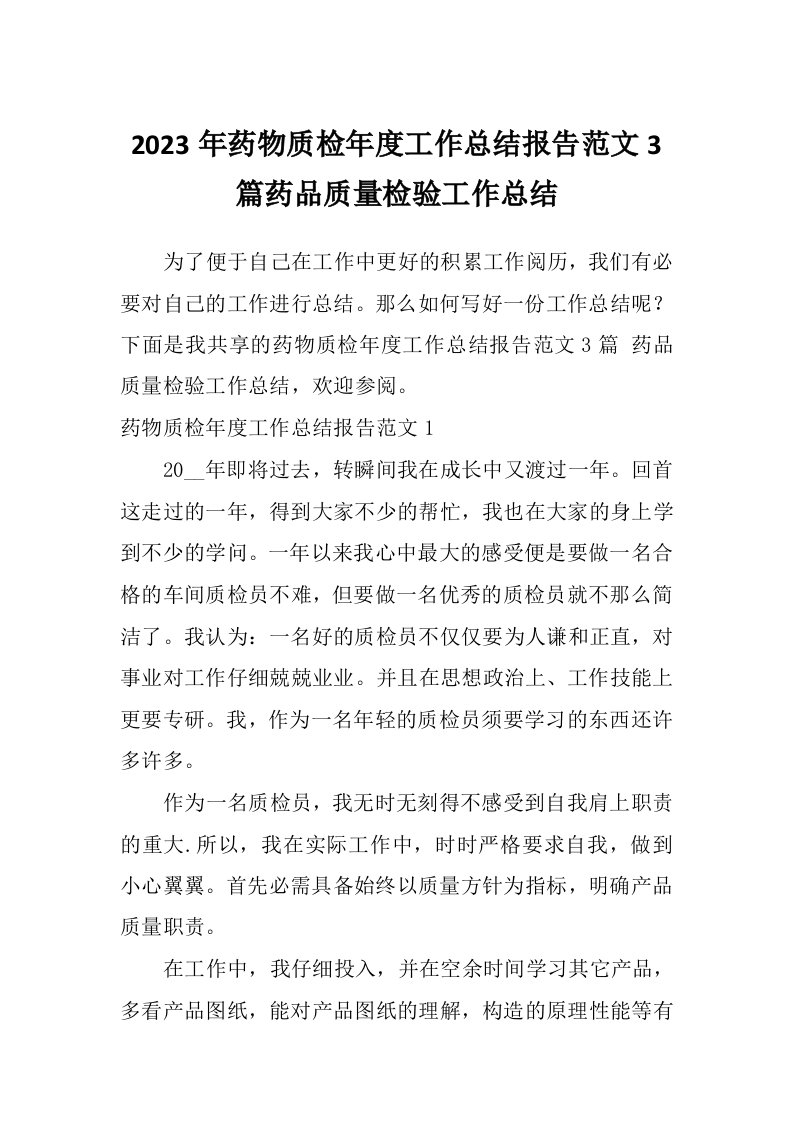 2023 年药物质检年度工作总结报告范文 3 篇药品质量检验工作总结

为了便于自己在工作中更好的积累工作阅历，我们有必要对自己的工作进行总结。那么如何写好一份工作总结呢？下面是我共享的药物质检年度工作总结报告范文 3 篇 药品质量检验工作总结，欢迎参阅。

药物质检年度工作总结报告范文 1

20__年即将过去，转瞬间我在成长中又渡过一年。回首这走过的一年，得到大家不少的帮忙，我也在大家的身上学到不少的学问。一年以来我心中最大的感受便是要做一名合格的车间质检员不难，但要做一名优秀的质检员就不那么简洁了。我认为：一名好的质检员不仅仅要为人谦和正直，对事业对工作仔细兢兢业业。并且在思想政治上、工作技能上更要专研。我，作为一名年轻的质检员须要学习的东西还许多许多。

作为一名质检员，我无时无刻得不感受到自我肩上职责的重大.所以，我在实际工作中，时时严格要求自我，做到小心翼翼。首先必需具备始终以质量方针为指标，明确产品质量职责。

在工作中，我仔细投入，并在空余时间学习其它产品，多看产品图纸，能对产品图纸的理解，构造的原理性能等有